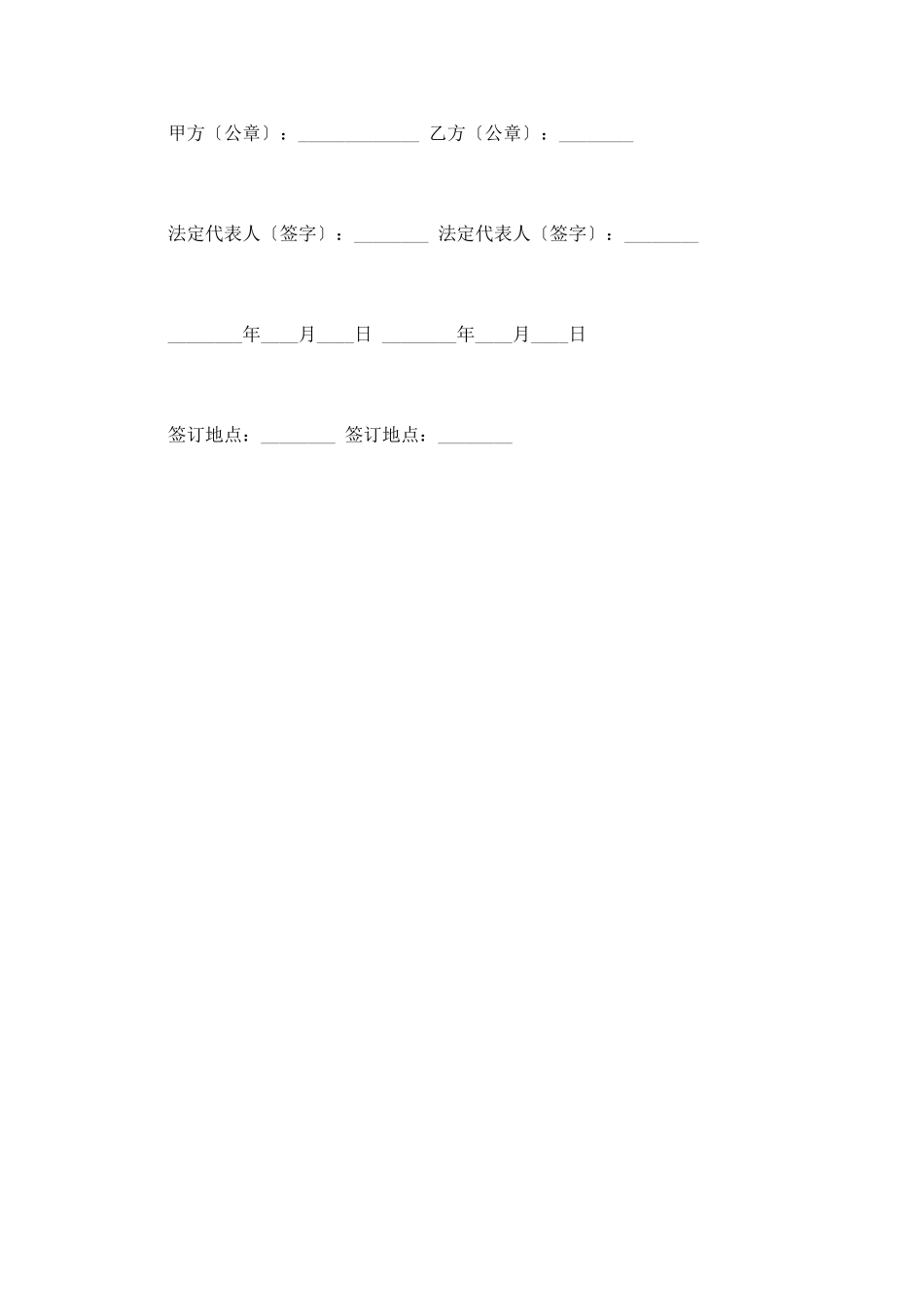 甲方〔公章〕：_____________ 乙方〔公章〕：________

法定代表人〔签字〕：________ 法定代表人〔签字〕：________

________年____月____日 ________年____月____日

签订地点：________ 签订地点：________